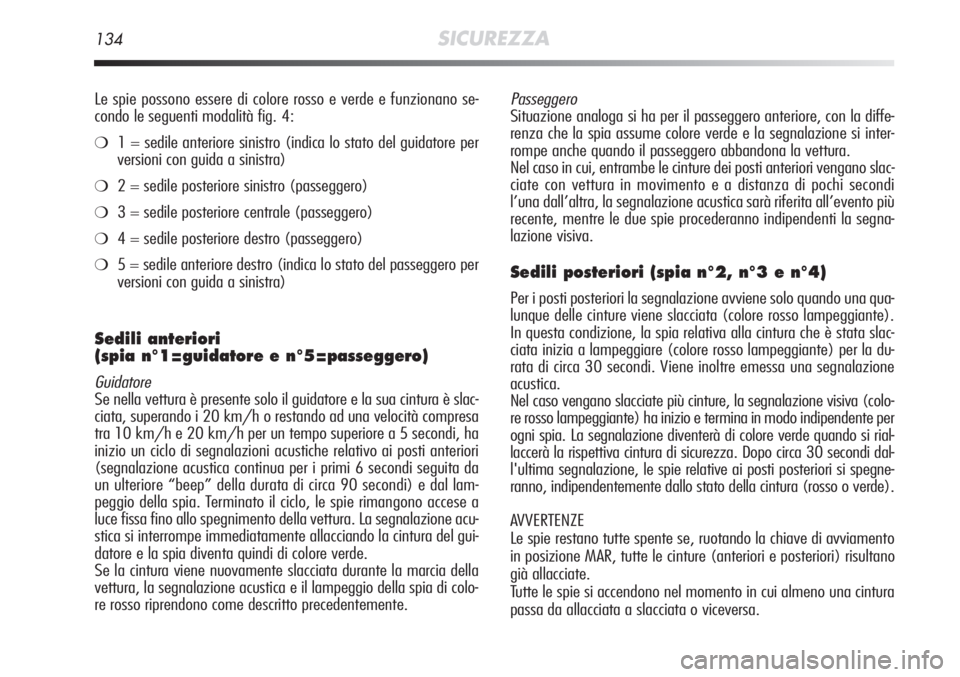 134 SICUREZZA

Le spie possono essere di colore rosso e verde e funzionano secondo le seguenti modalità fig. 4:

❍ 1 = sedile anteriore sinistro (indica lo stato del guidatore per versioni con guida a sinistra)

❍ 2 = sedile posteriore sinistro (passeggero)

❍ 3 = sedile posteriore centrale (passeggero)

❍ 4 = sedile posteriore destro (passeggero)

❍ 5 = sedile anteriore destro (indica lo stato del passeggero per versioni con guida a sinistra)

Sedili anteriori
(spia n°1=guidatore e n°5=passeggero)

Guidatore
Se nella vettura è presente solo il guidatore e la sua cintura è slacciata, superando i 20 km/h o restando ad una velocità compresa tra 10 km/h e 20 km/h per un tempo superiore a 5 secondi, ha inizio un ciclo di segnalazioni acustiche relativo ai posti anteriori (segnalazione acustica continua per i primi 6 secondi seguita da un ulteriore “beep” della durata di circa 90 secondi) e dal lampeggio della spia. Terminato il ciclo, le spie rimangono accese a luce fissa fino allo spegnimento della vettura. La segnalazione acustica si interrompe immediatamente allacciando la cintura del guidatore e la spia diventa quindi di colore verde.
Se la cintura viene nuovamente slacciata durante la marcia della vettura, la segnalazione acustica e il lampeggio della spia di colore rosso riprendono come descritto precedentemente.

Passeggero
Situazione analoga si ha per il passeggero anteriore, con la differenza che la spia assume colore verde e la segnalazione si interrompe anche quando il passeggero abbandona la vettura.
Nel caso in cui, entrambe le cinture dei posti anteriori vengano slacciate con vettura in movimento e a distanza di pochi secondi l’una dall’altra, la segnalazione acustica sarà riferita all’evento più recente, mentre le due spie procederanno indipendenti la segnalazione visiva.

Sedili posteriori (spia n°2, n°3 e n°4)

Per i posti posteriori la segnalazione avviene solo quando una qualunque delle cinture viene slacciata (colore rosso lampeggiante). In questa condizione, la spia relativa alla cintura che è stata slacciata inizia a lampeggiare (colore rosso lampeggiante) per la durata di circa 30 secondi. Viene inoltre emessa una segnalazione acustica.
Nel caso vengano slacciate più cinture, la segnalazione visiva (colore rosso lampeggiante) ha inizio e termina in modo indipendente per ogni spia. La segnalazione diventerà di colore verde quando si riallaccerà la rispettiva cintura di sicurezza. Dopo circa 30 secondi dall'ultima segnalazione, le spie relative ai posti posteriori si spegneranno, indipendentemente dallo stato della cintura (rosso o verde).

AVVERTENZE
Le spie restano tutte spente se, ruotando la chiave di avviamento in posizione MAR, tutte le cinture (anteriori e posteriori) risultano già allacciate.
Tutte le spie si accendono nel momento in cui almeno una cintura passa da allacciata a slacciata o viceversa.

carmanualsonline.info